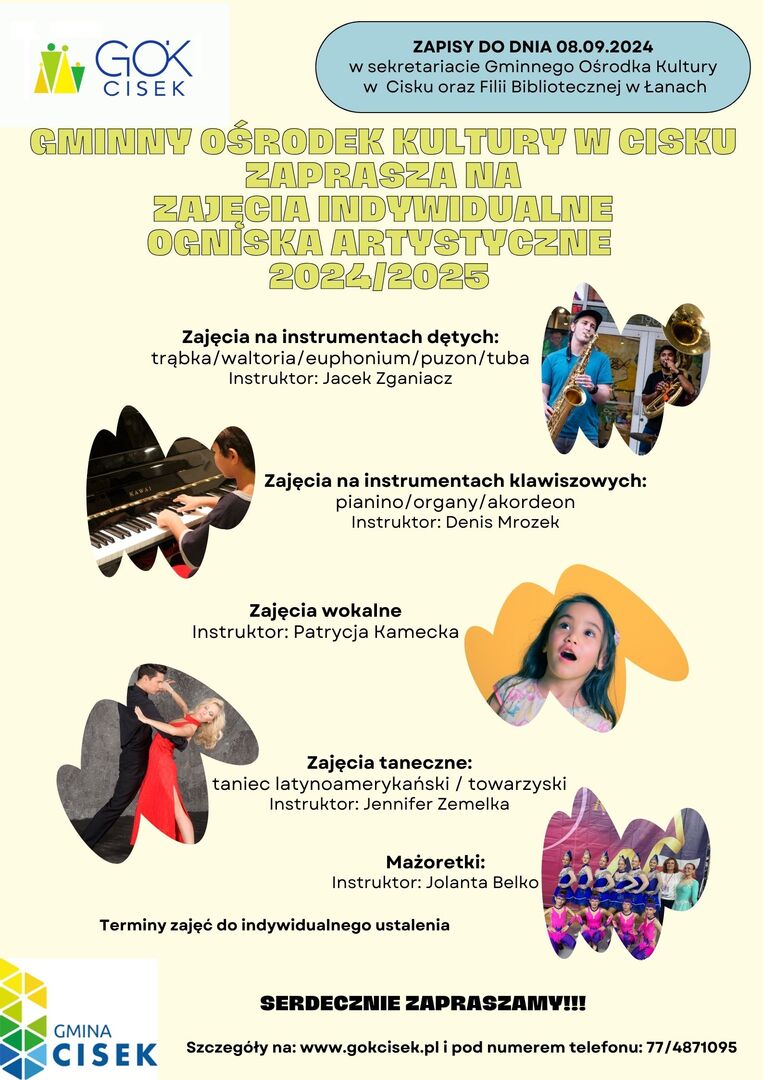 GOK CISEK

ZAPISY DO DNIA 08.09.2024
w sekretariacie Gminnego Ośrodka Kultury w Cisku oraz Filii Bibliotecznej w Łanach

GMINNY OŚRODEK KULTURY W CISKU
ZAPRASZA NA
ZAJĘCIA INDYWIDUALNE
OGNISKA ARTYSTYCZNE
2024/2025

Zajęcia na instrumentach dętych:
trąbka/waltoria/euphonium/puzon/tuba
Instruktor: Jacek Zganiacz

KAWAI

Zajęcia na instrumentach klawiszowych:
pianino/organy/akordeon
Instruktor: Denis Mrozek

Zajęcia wokalne
Instruktor: Patrycja Kamecka

Zajęcia taneczne:
taniec latynoamerykański / towarzyski
Instruktor: Jennifer Zemelka

Mażoretki:
Instruktor: Jolanta Belko

Terminy zajęć do indywidualnego ustalenia

SERDECZNIE ZAPRASZAMY!!!

GMINA CISEK

Szczegóły na: www.gokcisek.pl i pod numerem telefonu: 77/4871095